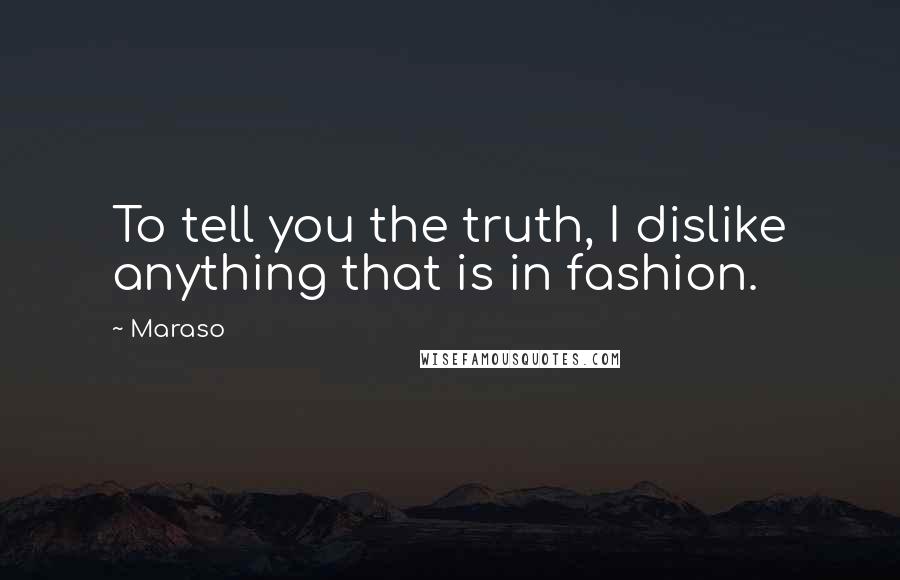 To tell you the truth, I dislike anything that is in fashion.

~ Maraso

WISEFAMOUSQUOTES.COM